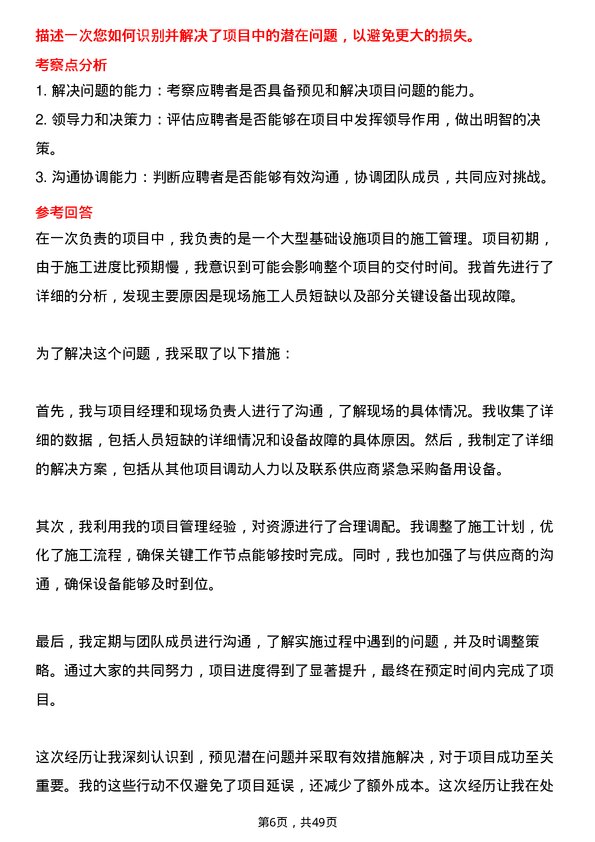 描述一次您如何识别并解决了项目中的潜在问题，以避免更大的损失。

考察点分析

1. 解决问题的能力：考察应聘者是否具备预见和解决项目问题的能力。

2. 领导力和决策力：评估应聘者是否能够在项目中发挥领导作用，做出明智的决策。

3. 沟通协调能力：判断应聘者是否能够有效沟通，协调团队成员，共同应对挑战。

参考回答

在一次负责的项目中，我负责的是一个大型基础设施项目的施工管理。项目初期，由于施工进度比预期慢，我意识到可能会影响整个项目的交付时间。我首先进行了详细的分析，发现主要原因是现场施工人员短缺以及部分关键设备出现故障。

为了解决这个问题，我采取了以下措施：

首先，我与项目经理和现场负责人进行了沟通，了解现场的具体情况。我收集了详细的数据，包括人员短缺的详细情况和设备故障的具体原因。然后，我制定了详细的解决方案，包括从其他项目调动人力以及联系供应商紧急采购备用设备。

其次，我利用我的项目管理经验，对资源进行了合理调配。我调整了施工计划，优化了施工流程，确保关键工作节点能够按时完成。同时，我也加强了与供应商的沟通，确保设备能够及时到位。

最后，我定期与团队成员进行沟通，了解实施过程中遇到的问题，并及时调整策略。通过大家的共同努力，项目进度得到了显著提升，最终在预定时间内完成了项目。

这次经历让我深刻认识到，预见潜在问题并采取有效措施解决，对于项目成功至关重要。我的这些行动不仅避免了项目延误，还减少了额外成本。这次经历让我在处

第6页，共49页